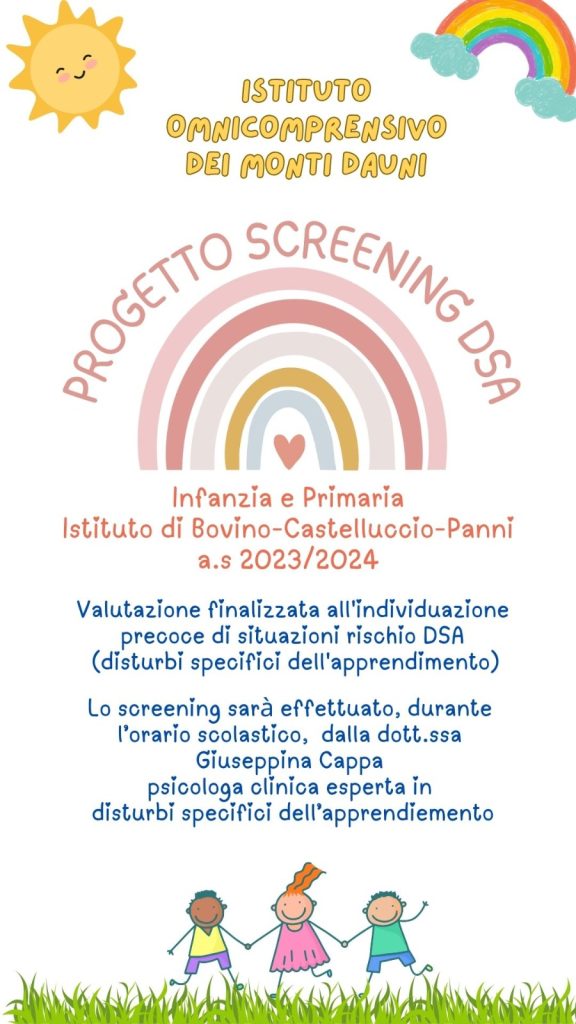 ISTITUTO
OMNICOMPRENSIVO
DEI MONTI DAUNI

PROGETTO SCREENING DSA

Infanzia e Primaria
Istituto di Bovino-Castelluccio-Panni
a.s 2023/2024

Valutazione finalizzata all'individuazione precoce di situazioni rischio DSA (disturbi specifici dell'apprendimento)

Lo screening sarà effettuato, durante l'orario scolastico, dalla dott.ssa Giuseppina Cappa psicologa clinica esperta in disturbi specifici dell'apprendiemento